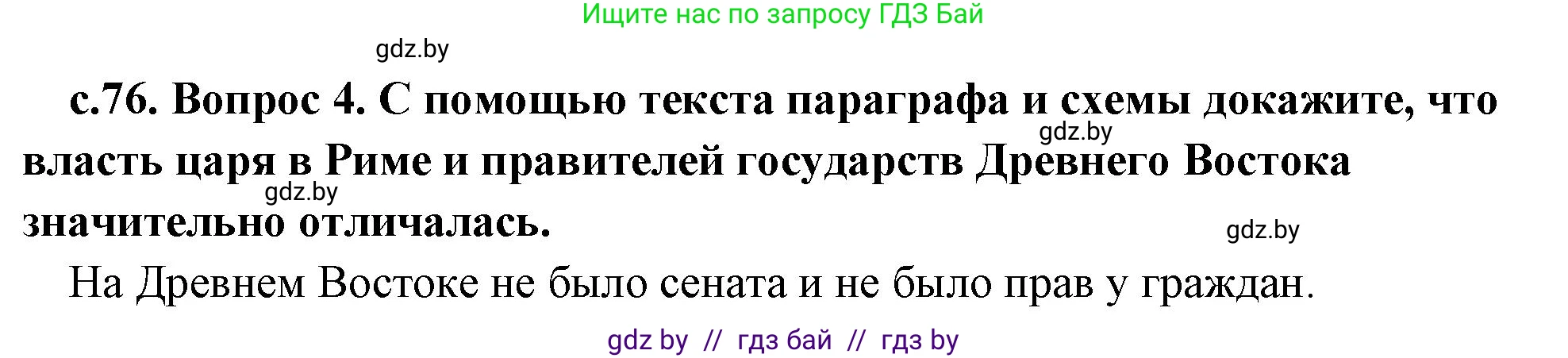 Ищите нас по запросу ГДЗ Бай

gdz.by

с.76. Вопрос 4. С помощью текста параграфа и схемы докажите, что власть царя в Риме и правителей государств Древнего Востока значительно отличалась.

gdz.by

gdz.by

gdz.by

На Древнем Востоке не было сената и не было прав у граждан.

gdz by // гдз бай // гдз by